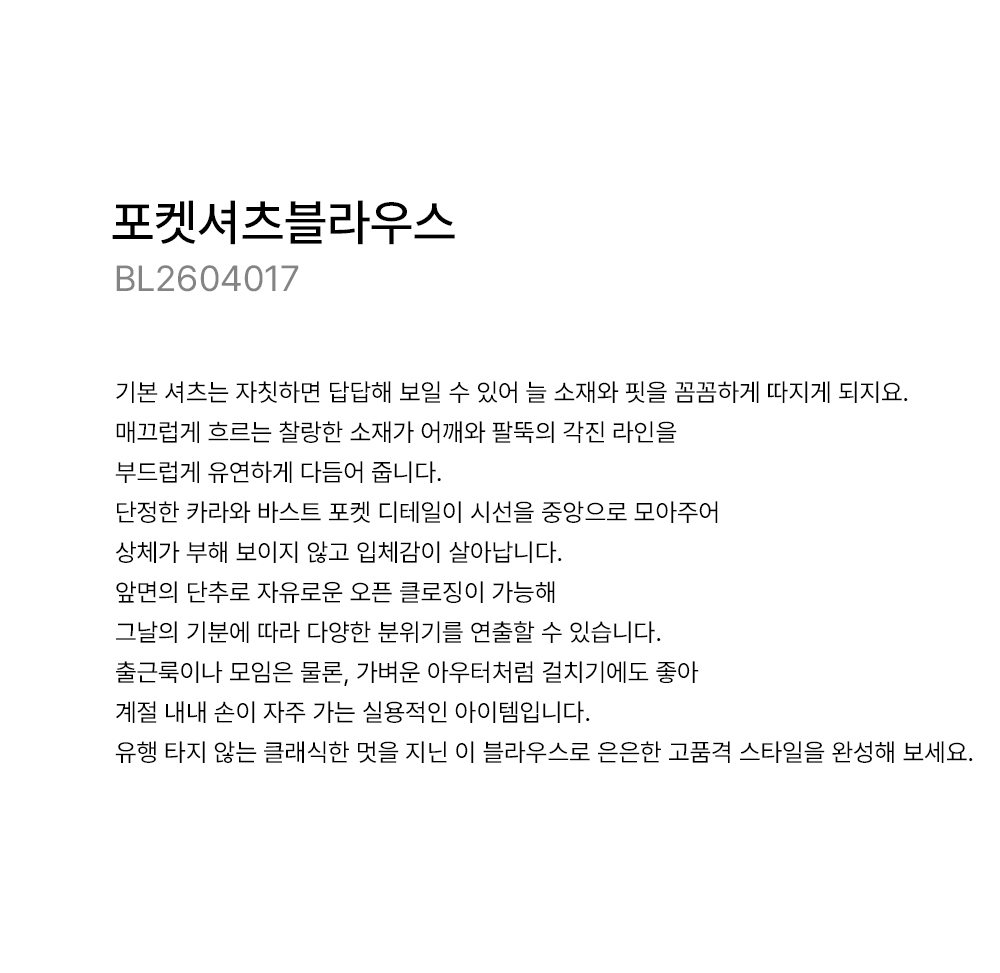 포켓셔츠블라우스
BL2604017

기본 셔츠는 자칫하면 답답해 보일 수 있어 늘 소재와 핏을 꼼꼼하게 따지게 되지요.
매끄럽게 흐르는 찰랑한 소재가 어깨와 팔뚝의 각진 라인을
부드럽게 유연하게 다듬어 줍니다.
단정한 카라와 바스트 포켓 디테일이 시선을 중앙으로 모아주어
상체가 부해 보이지 않고 입체감이 살아납니다.
앞면의 단추로 자유로운 오픈 클로징이 가능해
그날의 기분에 따라 다양한 분위기를 연출할 수 있습니다.
출근룩이나 모임은 물론, 가벼운 아우터처럼 걸치기에도 좋아
계절 내내 손이 자주 가는 실용적인 아이템입니다.
유행 타지 않는 클래식한 멋을 지닌 이 블라우스로 은은한 고품격 스타일을 완성해 보세요.